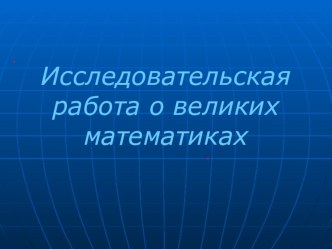 Исследовательская работа о великих математиках